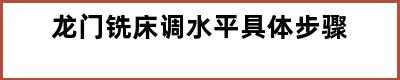 龙门铣床调水平具体步骤